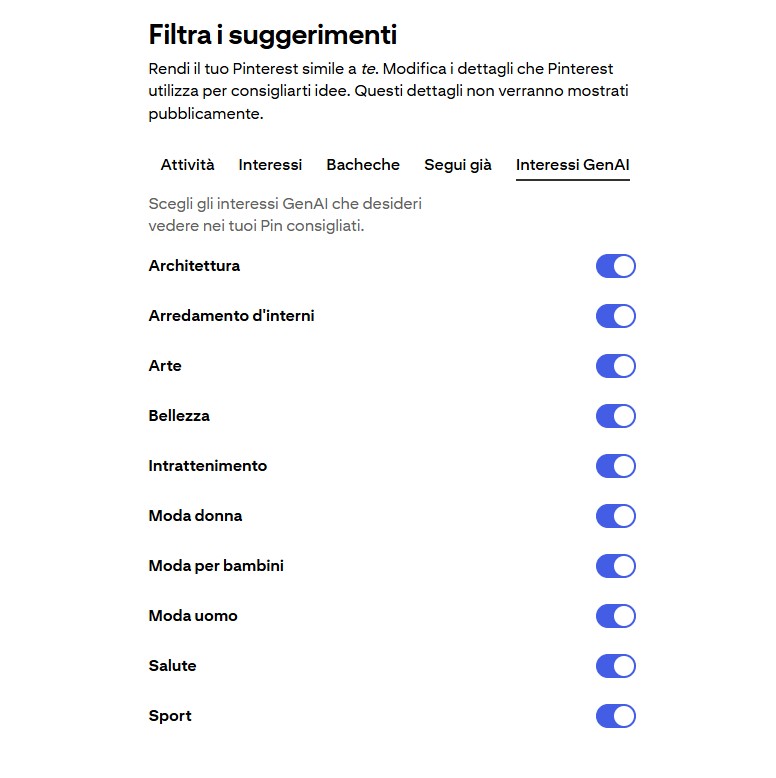 Filtra i suggerimenti

Rendi il tuo Pinterest simile a te. Modifica i dettagli che Pinterest utilizza per consigliarti idee. Questi dettagli non verranno mostrati pubblicamente.

Attività Interessi Bacheche Segui già Interessi GenAI

Scegli gli interessi GenAI che desideri vedere nei tuoi Pin consigliati.

Architettura

Arredamento d'interni

Arte

Bellezza

Intrattenimento

Moda donna

Moda per bambini

Moda uomo

Salute

Sport